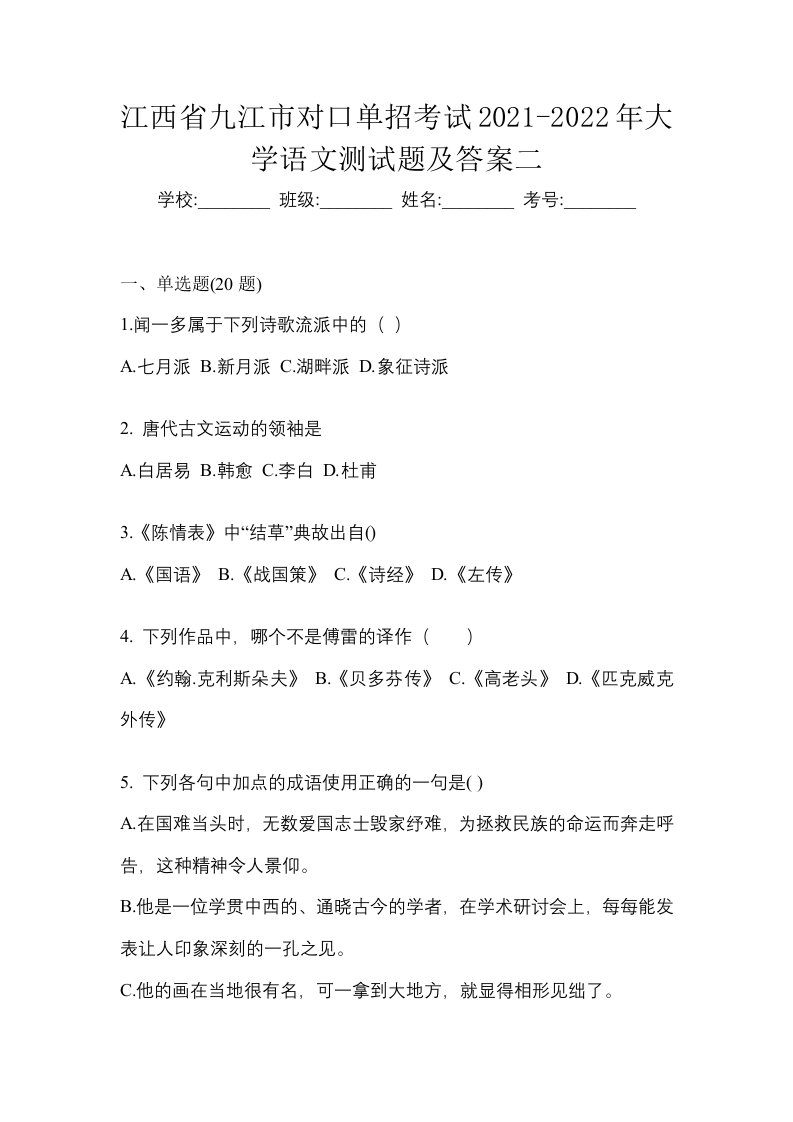 江西省九江市对口单招考试2021-2022年大学语文测试题及答案二

学校:________ 班级:________ 姓名:________ 考号:________

一、单选题(20 题)

1.闻一多属于下列诗歌流派中的（ ）

A.七月派 B.新月派 C.湖畔派 D.象征诗派

2. 唐代古文运动的领袖是

A.白居易 B.韩愈 C.李白 D.杜甫

3.《陈情表》中“结草”典故出自()

A.《国语》 B.《战国策》 C.《诗经》 D.《左传》

4. 下列作品中，哪个不是傅雷的译作（ ）

A.《约翰.克利斯朵夫》 B.《贝多芬传》 C.《高老头》 D.《匹克威克外传》

5. 下列各句中加点的成语使用正确的一句是( )

A.在国难当头时，无数爱国志士毁家纾难，为拯救民族的命运而奔走呼告，这种精神令人景仰。

B.他是一位学贯中西的、通晓古今的学者，在学术研讨会上，每每能发表让人印象深刻的一孔之见。

C.他的画在当地很有名，可一拿到大地方，就显得相形见绌了。